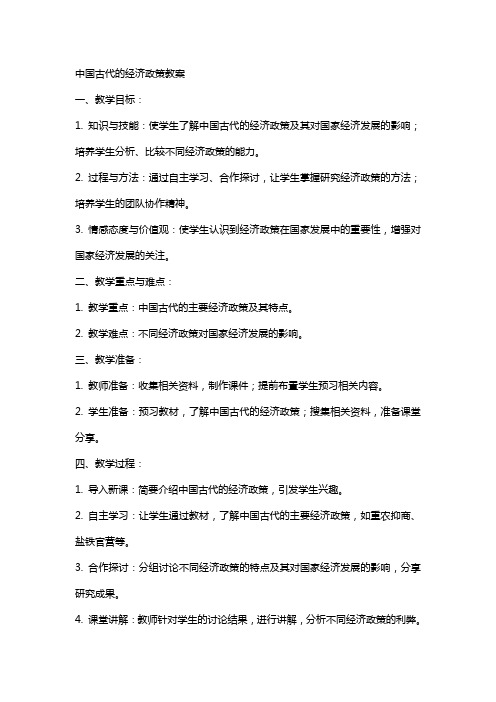 中国古代的经济政策教案

一、教学目标：

1. 知识与技能：使学生了解中国古代的经济政策及其对国家经济发展的影响；培养学生分析、比较不同经济政策的能力。

2. 过程与方法：通过自主学习、合作探讨，让学生掌握研究经济政策的方法；培养学生的团队协作精神。

3. 情感态度与价值观：使学生认识到经济政策在国家发展中的重要性，增强对国家经济发展的关注。

二、教学重点与难点：

1. 教学重点：中国古代的主要经济政策及其特点。

2. 教学难点：不同经济政策对国家经济发展的影响。

三、教学准备：

1. 教师准备：收集相关资料，制作课件；提前布置学生预习相关内容。

2. 学生准备：预习教材，了解中国古代的经济政策；搜集相关资料，准备课堂分享。

四、教学过程：

1. 导入新课：简要介绍中国古代的经济政策，引发学生兴趣。

2. 自主学习：让学生通过教材，了解中国古代的主要经济政策，如重农抑商、盐铁官营等。

3. 合作探讨：分组讨论不同经济政策的特点及其对国家经济发展的影响，分享研究成果。

4. 课堂讲解：教师针对学生的讨论结果，进行讲解，分析不同经济政策的利弊。